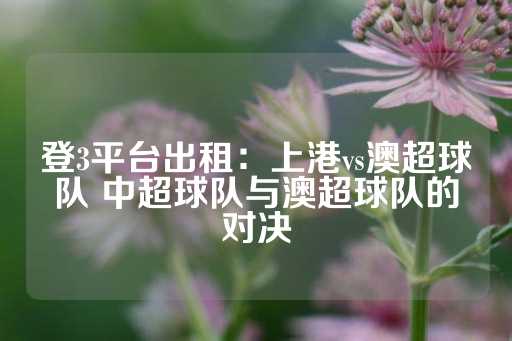 登3平台出租：上港vs澳超球队 中超球队与澳超球队的对决